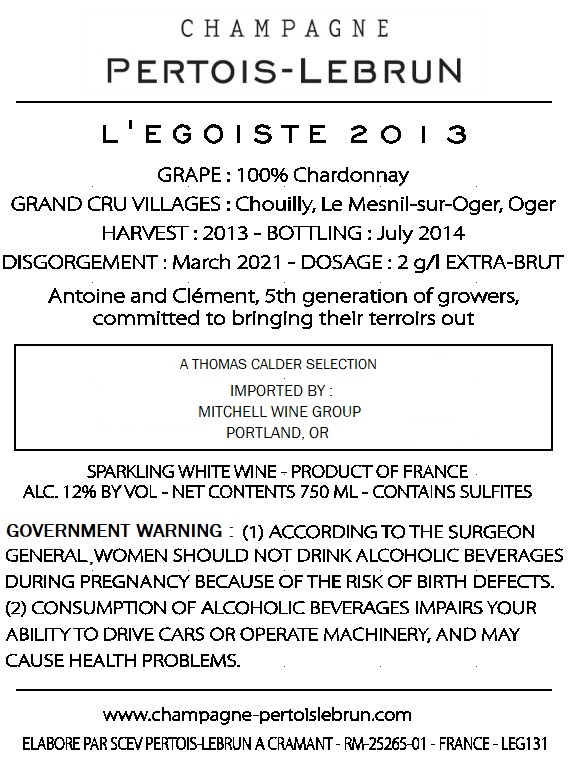 CHAMPAGNE
PERTOIS-LEBRUN

L'EGOISTE 2013

GRAPE : 100% Chardonnay
GRAND CRU VILLAGES : Chouilly, Le Mesnil-sur-Oger, Oger
HARVEST : 2013 - BOTTLING : July 2014
DISGORGEMENT : March 2021 - DOSAGE : 2 g/l EXTRA-BRUT

Antoine and Clément, 5th generation of growers, committed to bringing their terroirs out

A THOMAS CALDER SELECTION
IMPORTED BY :
MITCHELL WINE GROUP
PORTLAND, OR

SPARKLING WHITE WINE - PRODUCT OF FRANCE
ALC. 12% BY VOL - NET CONTENTS 750 ML - CONTAINS SULFITES

GOVERNMENT WARNING : (1) ACCORDING TO THE SURGEON GENERAL, WOMEN SHOULD NOT DRINK ALCOHOLIC BEVERAGES DURING PREGNANCY BECAUSE OF THE RISK OF BIRTH DEFECTS. (2) CONSUMPTION OF ALCOHOLIC BEVERAGES IMPAIRS YOUR ABILITY TO DRIVE CARS OR OPERATE MACHINERY, AND MAY CAUSE HEALTH PROBLEMS.

www.champagne-pertoislebrun.com
ELABORE PAR SCEV PERTOIS-LEBRUN A CRAMANT - RM-25265-01 - FRANCE - LEG131